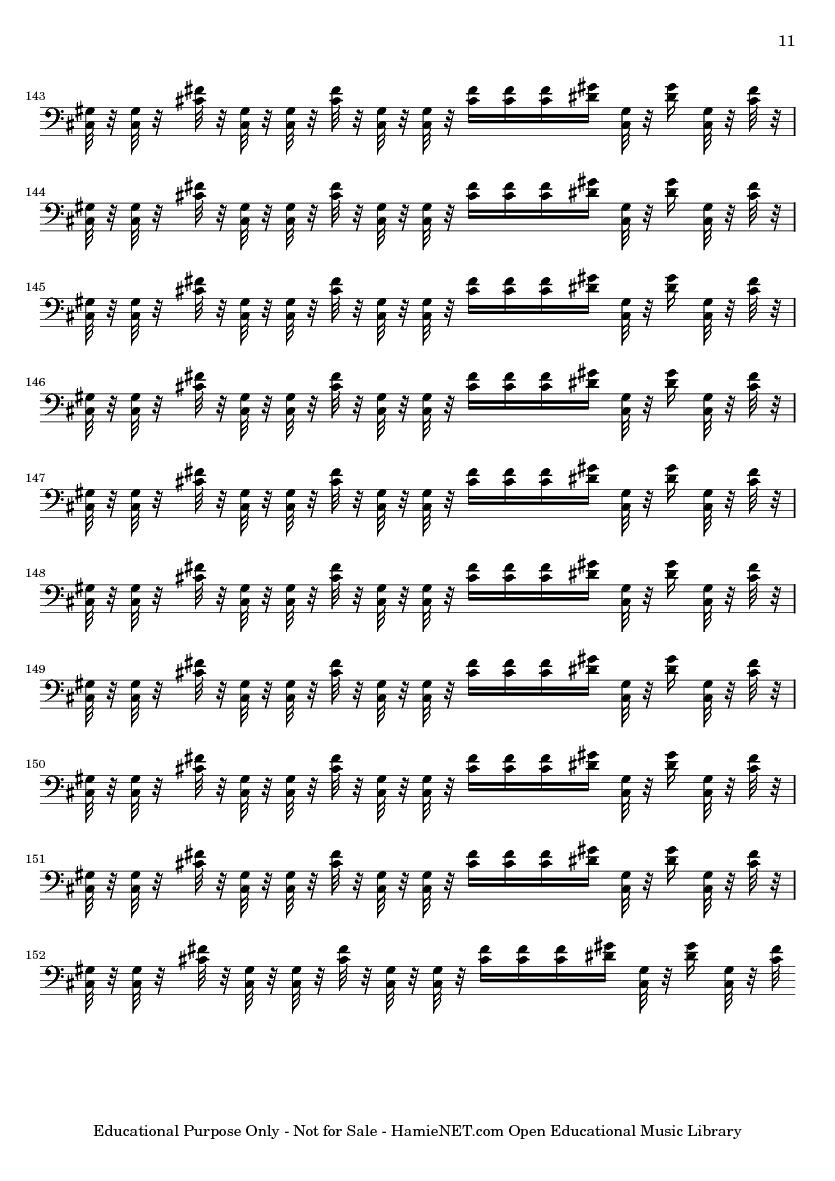 11

143

144

145

146

147

148

149

150

151

152

Educational Purpose Only - Not for Sale - HamieNET.com Open Educational Music Library